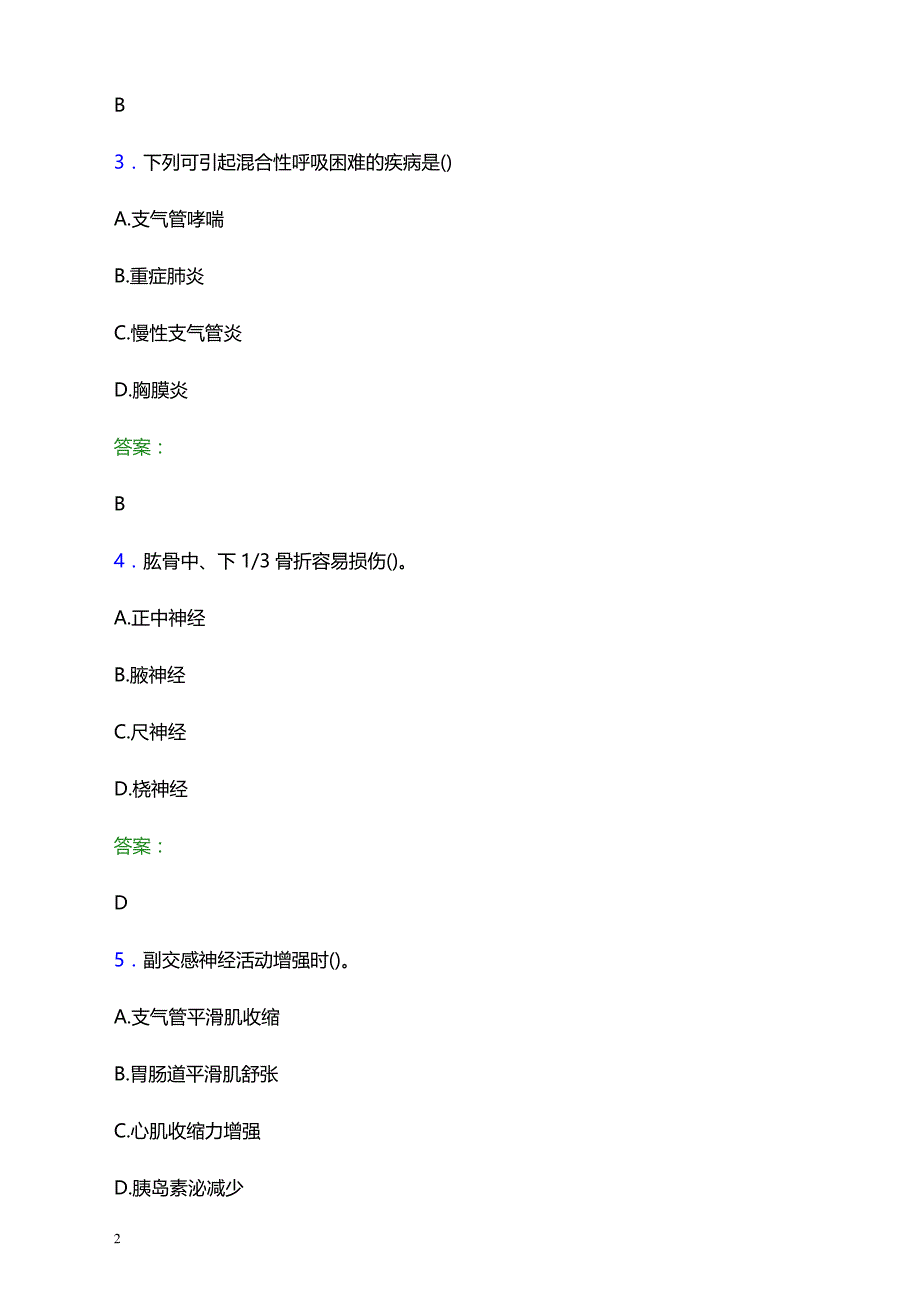 B

3．下列可引起混合性呼吸困难的疾病是()

A.支气管哮喘

B.重症肺炎

C.慢性支气管炎

D.胸膜炎

答案：

B

4．肱骨中、下 1/3 骨折容易损伤()。

A.正中神经

B.腋神经

C.尺神经

D.桡神经

答案：

D

5．副交感神经活动增强时()。

A.支气管平滑肌收缩

B.胃肠道平滑肌舒张

C.心肌收缩力增强

D.胰岛素泌减少

2